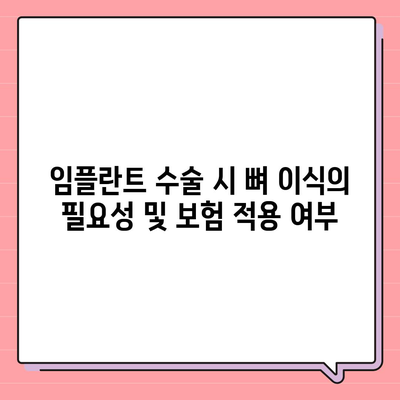 임플란트 수술 시 뼈 이식의 필요성 및 보험 적용 여부